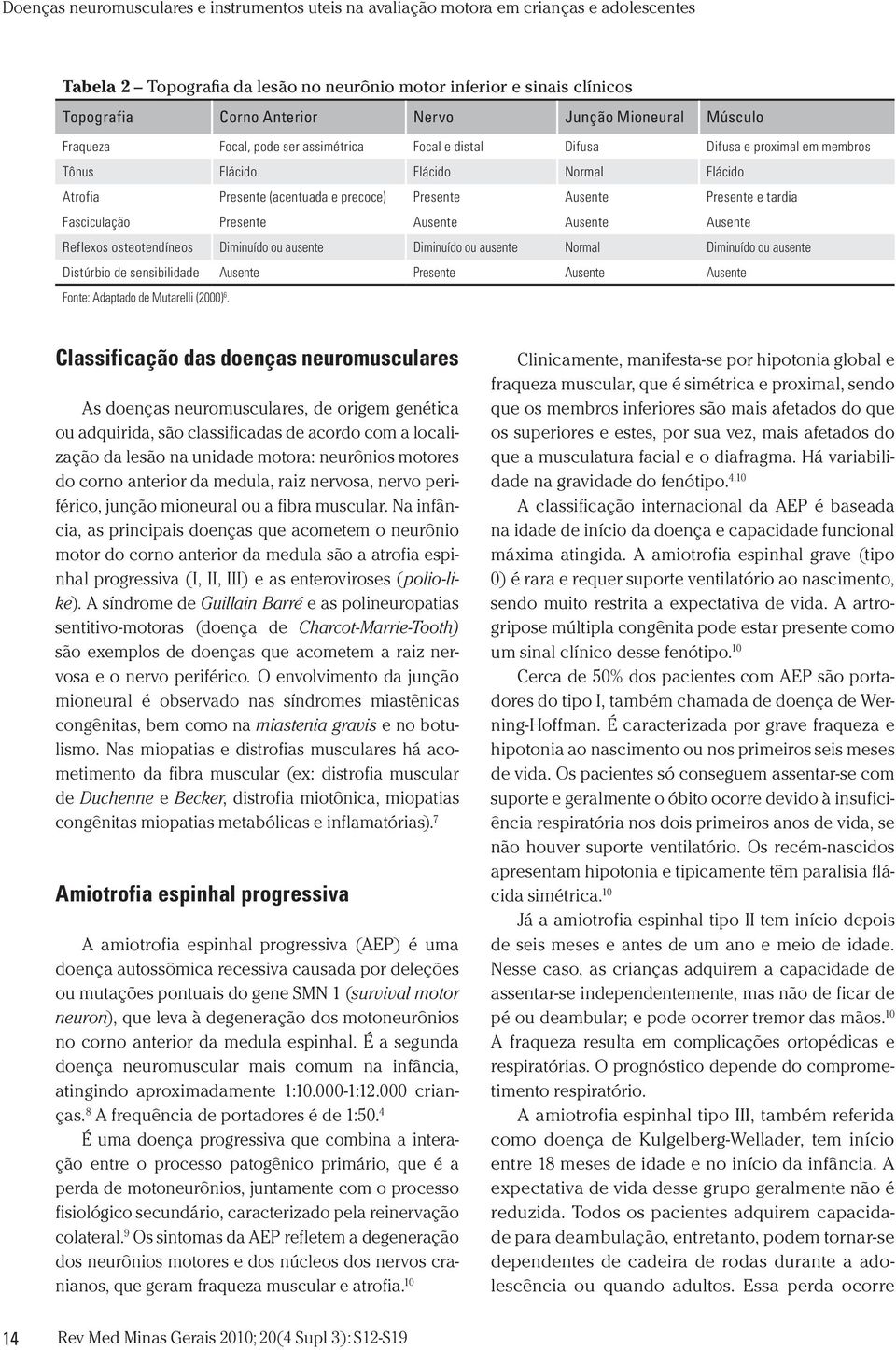 Doenças neuromusculares e instrumentos uteis na avaliação motora em crianças e adolescentes

Tabela 2 – Topografia da lesão no neurônio motor inferior e sinais clínicos

| Topografia | Corno Anterior | Nervo | Junção Mioneural | Músculo |
|---|---|---|---|---|
| Fraqueza | Focal, pode ser assimétrica | Focal e distal | Difusa | Difusa e proximal em membros |
| Tônus | Flácido | Flácido | Normal | Flácido |
| Atrofia | Presente (acentuada e precoce) | Presente | Ausente | Presente e tardia |
| Fasciculação | Presente | Ausente | Ausente | Ausente |
| Reflexos osteotendíneos | Diminuído ou ausente | Diminuído ou ausente | Normal | Diminuído ou ausente |
| Distúrbio de sensibilidade | Ausente | Presente | Ausente | Ausente |

Fonte: Adaptado de Mutarelli (2000)$^{6}$.

Classificação das doenças neuromusculares

As doenças neuromusculares, de origem genética ou adquirida, são classificadas de acordo com a localização da lesão na unidade motora: neurônios motores do corno anterior da medula, raiz nervosa, nervo periférico, junção mioneural ou a fibra muscular. Na infância, as principais doenças que acometem o neurônio motor do corno anterior da medula são a atrofia espinhal progressiva (I, II, III) e as enteroviroses (polio-like). A síndrome de Guillain Barré e as polineuropatias sentitivo-motoras (doença de Charcot-Marrie-Tooth) são exemplos de doenças que acometem a raiz nervosa e o nervo periférico. O envolvimento da junção mioneural é observado nas síndromes miastênicas congênitas, bem como na miastenia gravis e no botulismo. Nas miopatias e distrofias musculares há acometimento da fibra muscular (ex: distrofia muscular de Duchenne e Becker, distrofia miotônica, miopatias congênitas miopatias metabólicas e inflamatórias).$^{7}$

Amiotrofia espinhal progressiva

A amiotrofia espinhal progressiva (AEP) é uma doença autossômica recessiva causada por deleções ou mutações pontuais do gene SMN 1 (survival motor neuron), que leva à degeneração dos motoneurônios no corno anterior da medula espinhal. É a segunda doença neuromuscular mais comum na infância, atingindo aproximadamente 1:10.000-1:12.000 crianças.$^{8}$ A frequência de portadores é de 1:50.$^{4}$

É uma doença progressiva que combina a interação entre o processo patogênico primário, que é a perda de motoneurônios, juntamente com o processo fisiológico secundário, caracterizado pela reinervação colateral.$^{9}$ Os sintomas da AEP refletem a degeneração dos neurônios motores e dos núcleos dos nervos cranianos, que geram fraqueza muscular e atrofia.$^{10}$

Clinicamente, manifesta-se por hipotonia global e fraqueza muscular, que é simétrica e proximal, sendo que os membros inferiores são mais afetados do que os superiores e estes, por sua vez, mais afetados do que a musculatura facial e o diafragma. Há variabilidade na gravidade do fenótipo.$^{4,10}$

A classificação internacional da AEP é baseada na idade de início da doença e capacidade funcional máxima atingida. A amiotrofia espinhal grave (tipo 0) é rara e requer suporte ventilatório ao nascimento, sendo muito restrita a expectativa de vida. A artrogripose múltipla congênita pode estar presente como um sinal clínico desse fenótipo.$^{10}$

Cerca de 50% dos pacientes com AEP são portadores do tipo I, também chamada de doença de Werning-Hoffman. É caracterizada por grave fraqueza e hipotonia ao nascimento ou nos primeiros seis meses de vida. Os pacientes só conseguem assentar-se com suporte e geralmente o óbito ocorre devido à insuficiência respiratória nos dois primeiros anos de vida, se não houver suporte ventilatório. Os recém-nascidos apresentam hipotonia e tipicamente têm paralisia flácida simétrica.$^{10}$

Já a amiotrofia espinhal tipo II tem início depois de seis meses e antes de um ano e meio de idade. Nesse caso, as crianças adquirem a capacidade de assentar-se independentemente, mas não de ficar de pé ou deambular; e pode ocorrer tremor das mãos.$^{10}$ A fraqueza resulta em complicações ortopédicas e respiratórias. O prognóstico depende do comprometimento respiratório.

A amiotrofia espinhal tipo III, também referida como doença de Kulgelberg-Wellader, tem início entre 18 meses de idade e no início da infância. A expectativa de vida desse grupo geralmente não é reduzida. Todos os pacientes adquirem capacidade para deambulação, entretanto, podem tornar-se dependentes de cadeira de rodas durante a adolescência ou quando adultos. Essa perda ocorre

14 Rev Med Minas Gerais 2010; 20(4 Supl 3): S12-S19